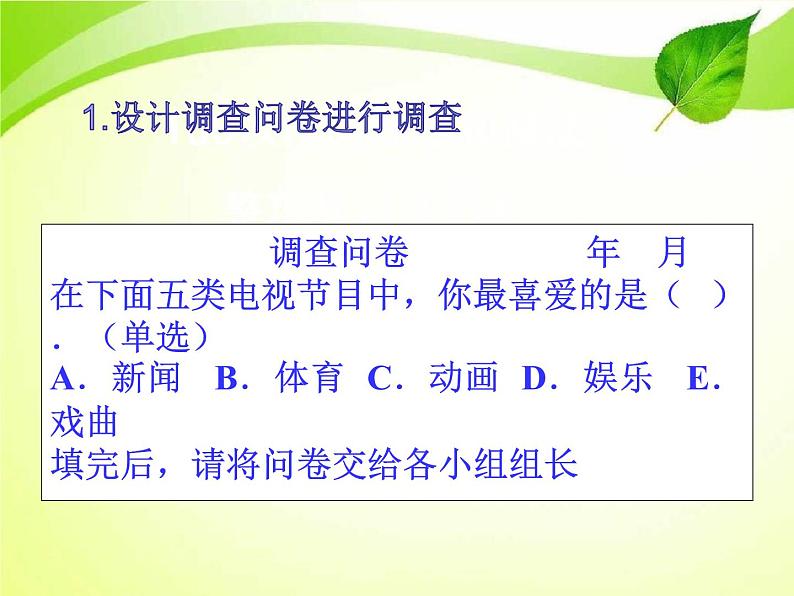 1.设计调查问卷进行调查

调查问卷　　　　年　月

在下面五类电视节目中，你最喜爱的是（　）．（单选）

A．新闻　B．体育　C．动画　D．娱乐　E．戏曲

填完后，请将问卷交给各小组组长